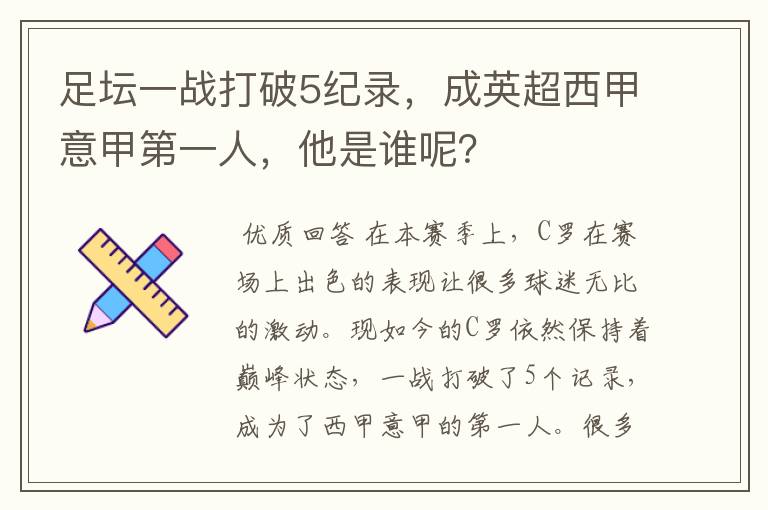 足坛一战打破5纪录，成英超西甲意甲第一人，他是谁呢?

优质回答 在本赛季上，C罗在赛场上出色的表现让很多球迷无比的激动。现如今的C罗依然保持着巅峰状态，一战打破了5个记录，成为了西甲意甲的第一人。很多